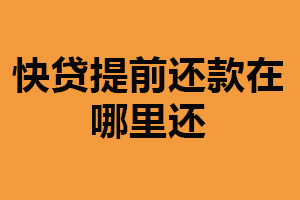 快贷提前还款在哪里还